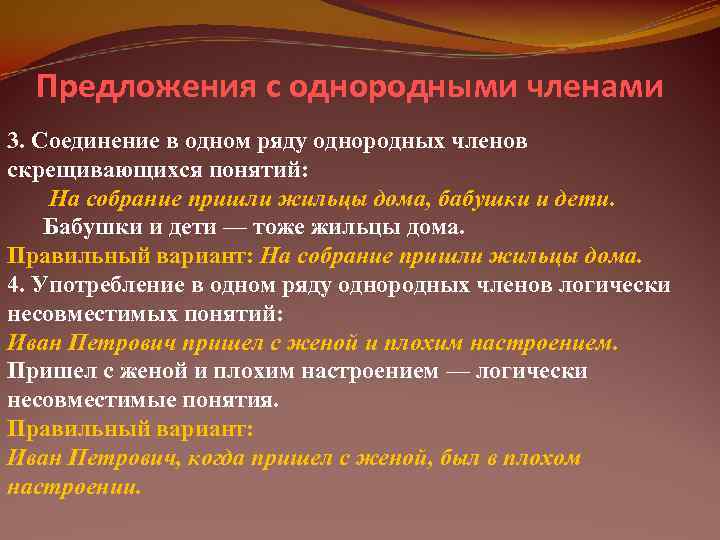 Предложения с однородными членами

3. Соединение в одном ряду однородных членов скрещивающихся понятий:
На собрание пришли жильцы дома, бабушки и дети.
Бабушки и дети — тоже жильцы дома.
Правильный вариант: На собрание пришли жильцы дома.
4. Употребление в одном ряду однородных членов логически несовместимых понятий:
Иван Петрович пришел с женой и плохим настроением.
Пришел с женой и плохим настроением — логически несовместимые понятия.
Правильный вариант:
Иван Петрович, когда пришел с женой, был в плохом настроении.